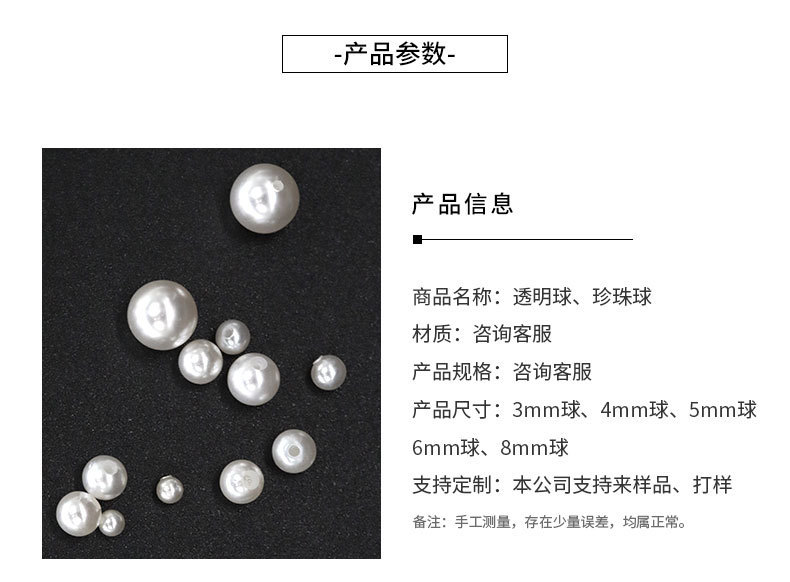 -产品参数-

产品信息

商品名称：透明球、珍珠球

材质：咨询客服

产品规格：咨询客服

产品尺寸：3mm球、4mm球、5mm球 6mm球、8mm球

支持定制：本公司支持来样品、打样

备注：手工测量，存在少量误差，均属正常。